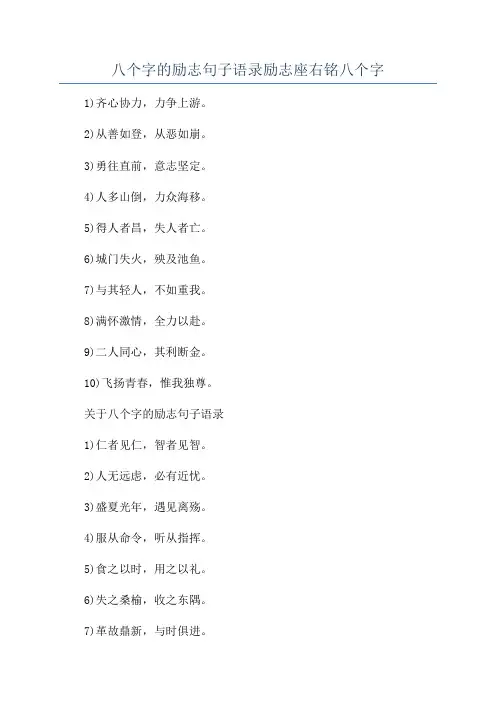 八个字的励志句子语录励志座右铭八个字

1)齐心协力，力争上游。

2)从善如登，从恶如崩。

3)勇往直前，意志坚定。

4)人多山倒，力众海移。

5)得人者昌，失人者亡。

6)城门失火，殃及池鱼。

7)与其轻人，不如重我。

8)满怀激情，全力以赴。

9)二人同心，其利断金。

10)飞扬青春，惟我独尊。

关于八个字的励志句子语录

1)仁者见仁，智者见智。

2)人无远虑，必有近忧。

3)盛夏光年，遇见离殇。

4)服从命令，听从指挥。

5)食之以时，用之以礼。

6)失之桑榆，收之东隅。

7)革故鼎新，与时俱进。